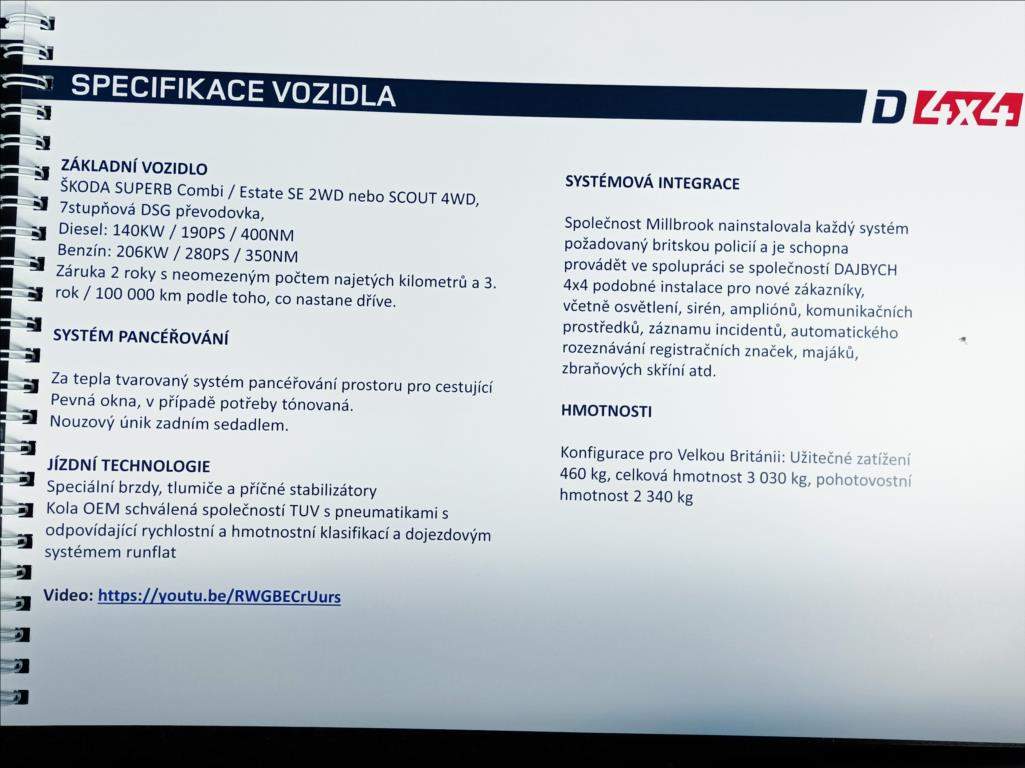 SPECIFIKACE VOZIDLA

D 4x4

ZÁKLADNÍ VOZIDLO
ŠKODA SUPERB Combi / Estate SE 2WD nebo SCOUT 4WD, 7stupňová DSG převodovka,
Diesel: 140KW / 190PS / 400NM
Benzín: 206KW / 280PS / 350NM
Záruka 2 roky s neomezeným počtem najetých kilometrů a 3. rok / 100 000 km podle toho, co nastane dříve.

SYSTÉM PANCÉŘOVÁNÍ

Za tepla tvarovaný systém pancéřování prostoru pro cestující
Pevná okna, v případě potřeby tónovaná.
Nouzový únik zadním sedadlem.

JÍZDNÍ TECHNOLOGIE
Speciální brzdy, tlumiče a příčné stabilizátory
Kola OEM schválená společností TUV s pneumatikami s odpovídající rychlostní a hmotnostní klasifikací a dojezdovým systémem runflat

Video: https://youtu.be/RWGBECrUurs

SYSTÉMOVÁ INTEGRACE

Společnost Millbrook nainstalovala každý systém požadovaný britskou policií a je schopna provádět ve spolupráci se společností DAJBYCH 4x4 podobné instalace pro nové zákazníky, včetně osvětlení, sirén, ampliónů, komunikačních prostředků, záznamu incidentů, automatického rozeznávání registračních značek, majáků, zbraňových skříní atd.

HMOTNOSTI

Konfigurace pro Velkou Británii: Užitečné zatížení 460 kg, celková hmotnost 3 030 kg, pohotovostní hmotnost 2 340 kg